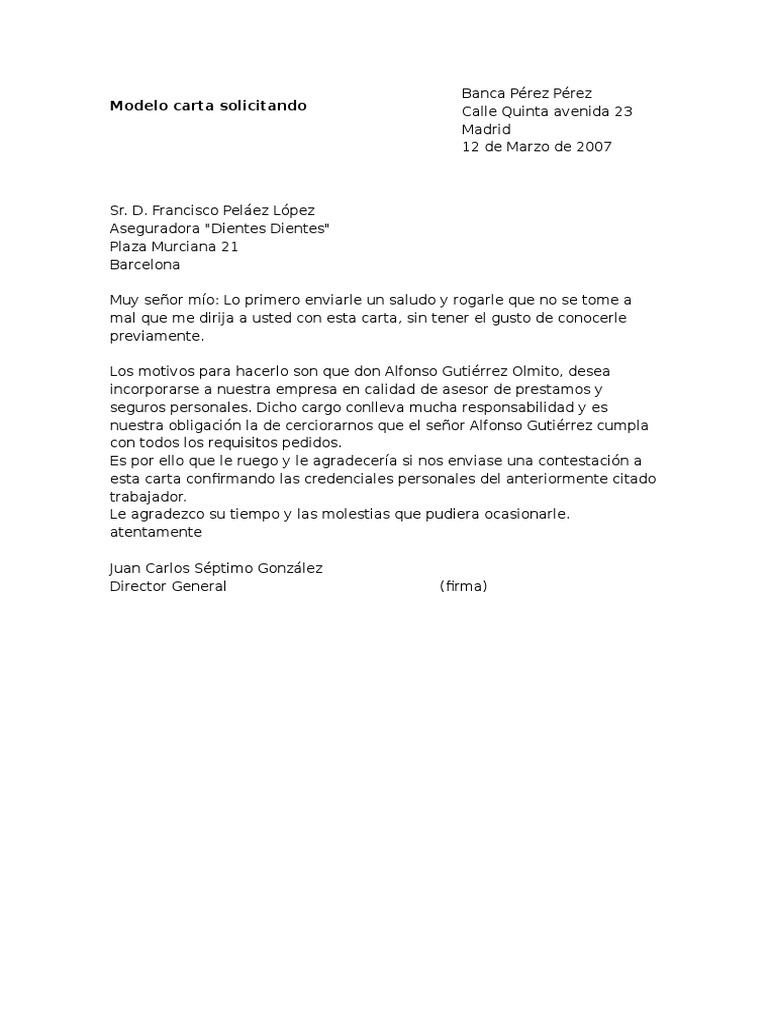 Modelo carta solicitando

Banca Pérez Pérez
Calle Quinta avenida 23
Madrid
12 de Marzo de 2007

Sr. D. Francisco Peláez López
Aseguradora "Dientes Dientes"
Plaza Murciana 21
Barcelona

Muy señor mío: Lo primero enviarle un saludo y rogarle que no se tome a mal que me dirija a usted con esta carta, sin tener el gusto de conocerle previamente.

Los motivos para hacerlo son que don Alfonso Gutiérrez Olmito, desea incorporarse a nuestra empresa en calidad de asesor de prestamos y seguros personales. Dicho cargo conlleva mucha responsabilidad y es nuestra obligación la de cerciorarnos que el señor Alfonso Gutiérrez cumpla con todos los requisitos pedidos.
Es por ello que le ruego y le agradecería si nos enviase una contestación a esta carta confirmando las credenciales personales del anteriormente citado trabajador.
Le agradezco su tiempo y las molestias que pudiera ocasionarle.
atentamente

Juan Carlos Séptimo González
Director General (firma)